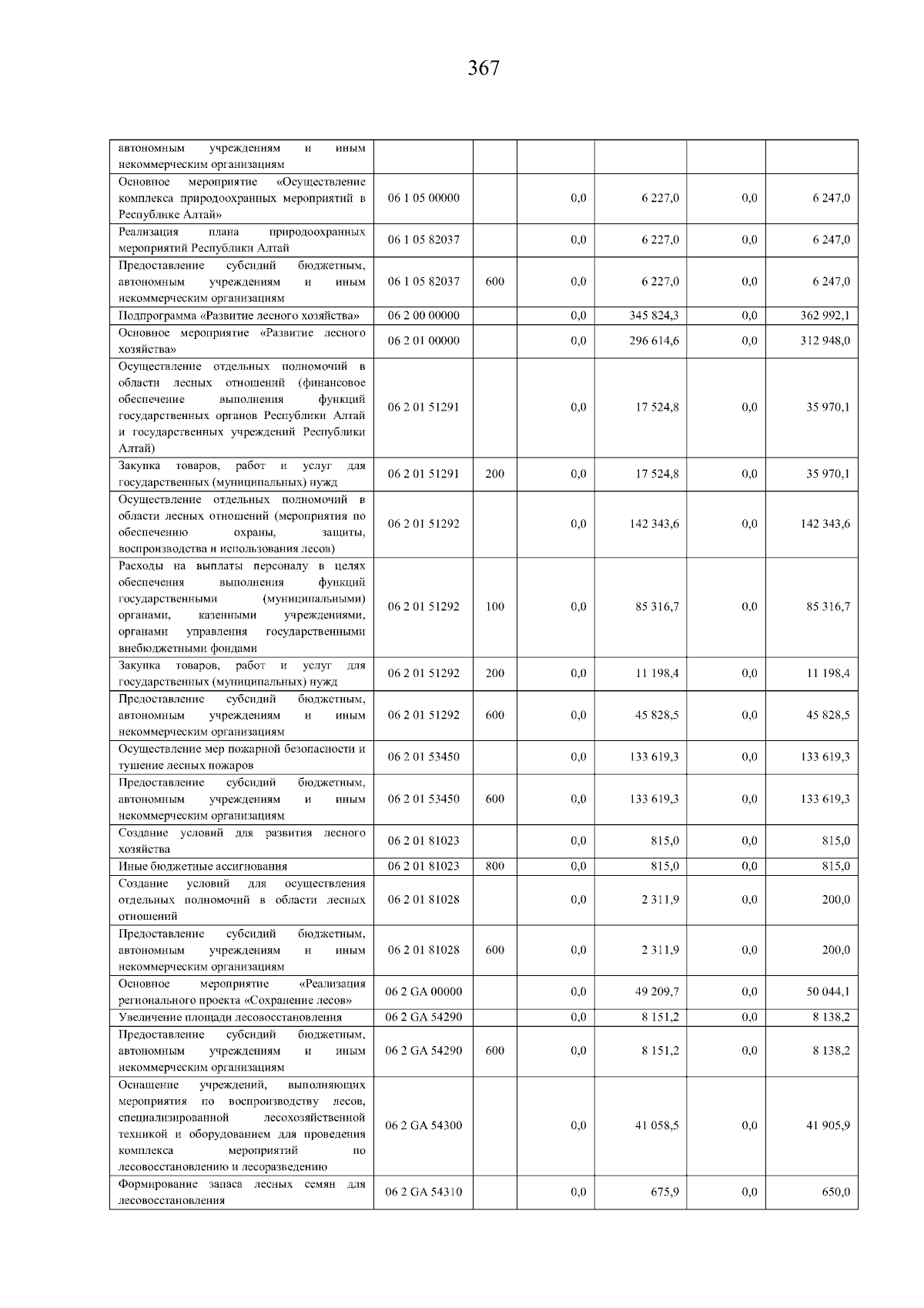 367

| | | | | | | |
|---|---|---|---|---|---|---|
| автономным учреждениям и иным некоммерческим организациям | | | | | | |
| Основное мероприятие «Осуществление комплекса природоохранных мероприятий в Республике Алтай» | 06 1 05 00000 | | 0,0 | 6 227,0 | 0,0 | 6 247,0 |
| Реализация плана природоохранных мероприятий Республики Алтай | 06 1 05 82037 | | 0,0 | 6 227,0 | 0,0 | 6 247,0 |
| Предоставление субсидий бюджетным, автономным учреждениям и иным некоммерческим организациям | 06 1 05 82037 | 600 | 0,0 | 6 227,0 | 0,0 | 6 247,0 |
| Подпрограмма «Развитие лесного хозяйства» | 06 2 00 00000 | | 0,0 | 345 824,3 | 0,0 | 362 992,1 |
| Основное мероприятие «Развитие лесного хозяйства» | 06 2 01 00000 | | 0,0 | 296 614,6 | 0,0 | 312 948,0 |
| Осуществление отдельных полномочий в области лесных отношений (финансовое обеспечение выполнения функций государственных органов Республики Алтай и государственных учреждений Республики Алтай) | 06 2 01 51291 | | 0,0 | 17 524,8 | 0,0 | 35 970,1 |
| Закупка товаров, работ и услуг для государственных (муниципальных) нужд | 06 2 01 51291 | 200 | 0,0 | 17 524,8 | 0,0 | 35 970,1 |
| Осуществление отдельных полномочий в области лесных отношений (мероприятия по обеспечению охраны, защиты, воспроизводства и использования лесов) | 06 2 01 51292 | | 0,0 | 142 343,6 | 0,0 | 142 343,6 |
| Расходы на выплаты персоналу в целях обеспечения выполнения функций государственными (муниципальными) органами, казенными учреждениями, органами управления государственными внебюджетными фондами | 06 2 01 51292 | 100 | 0,0 | 85 316,7 | 0,0 | 85 316,7 |
| Закупка товаров, работ и услуг для государственных (муниципальных) нужд | 06 2 01 51292 | 200 | 0,0 | 11 198,4 | 0,0 | 11 198,4 |
| Предоставление субсидий бюджетным, автономным учреждениям и иным некоммерческим организациям | 06 2 01 51292 | 600 | 0,0 | 45 828,5 | 0,0 | 45 828,5 |
| Осуществление мер пожарной безопасности и тушение лесных пожаров | 06 2 01 53450 | | 0,0 | 133 619,3 | 0,0 | 133 619,3 |
| Предоставление субсидий бюджетным, автономным учреждениям и иным некоммерческим организациям | 06 2 01 53450 | 600 | 0,0 | 133 619,3 | 0,0 | 133 619,3 |
| Создание условий для развития лесного хозяйства | 06 2 01 81023 | | 0,0 | 815,0 | 0,0 | 815,0 |
| Иные бюджетные ассигнования | 06 2 01 81023 | 800 | 0,0 | 815,0 | 0,0 | 815,0 |
| Создание условий для осуществления отдельных полномочий в области лесных отношений | 06 2 01 81028 | | 0,0 | 2 311,9 | 0,0 | 200,0 |
| Предоставление субсидий бюджетным, автономным учреждениям и иным некоммерческим организациям | 06 2 01 81028 | 600 | 0,0 | 2 311,9 | 0,0 | 200,0 |
| Основное мероприятие «Реализация регионального проекта «Сохранение лесов» | 06 2 GA 00000 | | 0,0 | 49 209,7 | 0,0 | 50 044,1 |
| Увеличение площади лесовосстановления | 06 2 GA 54290 | | 0,0 | 8 151,2 | 0,0 | 8 138,2 |
| Предоставление субсидий бюджетным, автономным учреждениям и иным некоммерческим организациям | 06 2 GA 54290 | 600 | 0,0 | 8 151,2 | 0,0 | 8 138,2 |
| Оснащение учреждений, выполняющих мероприятия по воспроизводству лесов, специализированной лесохозяйственной техникой и оборудованием для проведения комплекса мероприятий по лесовосстановлению и лесоразведению | 06 2 GA 54300 | | 0,0 | 41 058,5 | 0,0 | 41 905,9 |
| Формирование запаса лесных семян для лесовосстановления | 06 2 GA 54310 | | 0,0 | 675,9 | 0,0 | 650,0 |